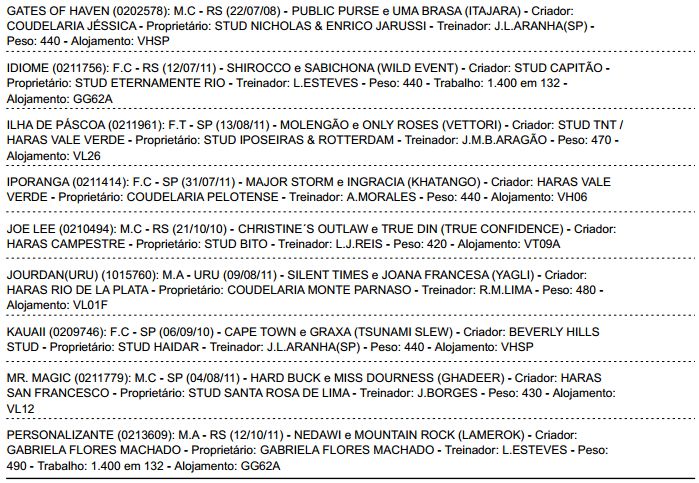 GATES OF HAVEN (0202578): M.C - RS (22/07/08) - PUBLIC PURSE e UMA BRASA (ITAJARA) - Criador: COUDELARIA JÉSSICA - Proprietário: STUD NICHOLAS & ENRICO JARUSSI - Treinador: J.L.ARANHA(SP) - Peso: 440 - Alojamento: VHSP

IDIOME (0211756): F.C - RS (12/07/11) - SHIROCCO e SABICHONA (WILD EVENT) - Criador: STUD CAPITÃO - Proprietário: STUD ETERNAMENTE RIO - Treinador: L.ESTEVES - Peso: 440 - Trabalho: 1.400 em 132 - Alojamento: GG62A

ILHA DE PÁSCOA (0211961): F.T - SP (13/08/11) - MOLENGÃO e ONLY ROSES (VETTORI) - Criador: STUD TNT / HARAS VALE VERDE - Proprietário: STUD IPOSEIRAS & ROTTERDAM - Treinador: J.M.B.ARAGÃO - Peso: 470 - Alojamento: VL26

IPORANGA (0211414): F.C - SP (31/07/11) - MAJOR STORM e INGRACIA (KHATANGO) - Criador: HARAS VALE VERDE - Proprietário: COUDELARIA PELOTENSE - Treinador: A.MORALES - Peso: 440 - Alojamento: VH06

JOE LEE (0210494): M.C - RS (21/10/10) - CHRISTINE´S OUTLAW e TRUE DIN (TRUE CONFIDENCE) - Criador: HARAS CAMPESTRE - Proprietário: STUD BITO - Treinador: L.J.REIS - Peso: 420 - Alojamento: VT09A

JOURDAN(URU) (1015760): M.A - URU (09/08/11) - SILENT TIMES e JOANA FRANCESA (YAGLI) - Criador: HARAS RIO DE LA PLATA - Proprietário: COUDELARIA MONTE PARNASO - Treinador: R.M.LIMA - Peso: 480 - Alojamento: VL01F

KAUAII (0209746): F.C - SP (06/09/10) - CAPE TOWN e GRAXA (TSUNAMI SLEW) - Criador: BEVERLY HILLS STUD - Proprietário: STUD HAIDAR - Treinador: J.L.ARANHA(SP) - Peso: 440 - Alojamento: VHSP

MR. MAGIC (0211779): M.C - SP (04/08/11) - HARD BUCK e MISS DOURNESS (GHADEER) - Criador: HARAS SAN FRANCESCO - Proprietário: STUD SANTA ROSA DE LIMA - Treinador: J.BORGES - Peso: 430 - Alojamento: VL12

PERSONALIZANTE (0213609): M.A - RS (12/10/11) - NEDAWI e MOUNTAIN ROCK (LAMEROK) - Criador: GABRIELA FLORES MACHADO - Proprietário: GABRIELA FLORES MACHADO - Treinador: L.ESTEVES - Peso: 490 - Trabalho: 1.400 em 132 - Alojamento: GG62A